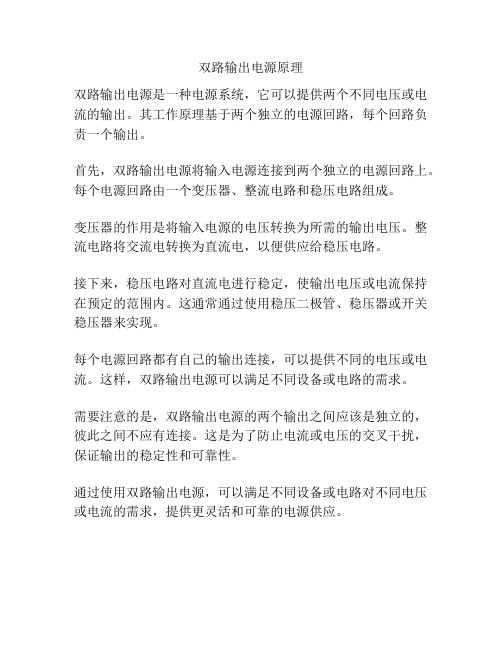 双路输出电源原理

双路输出电源是一种电源系统，它可以提供两个不同电压或电流的输出。其工作原理基于两个独立的电源回路，每个回路负责一个输出。

首先，双路输出电源将输入电源连接到两个独立的电源回路上。每个电源回路由一个变压器、整流电路和稳压电路组成。

变压器的作用是将输入电源的电压转换为所需的输出电压。整流电路将交流电转换为直流电，以便供应给稳压电路。

接下来，稳压电路对直流电进行稳定，使输出电压或电流保持在预定的范围内。这通常通过使用稳压二极管、稳压器或开关稳压器来实现。

每个电源回路都有自己的输出连接，可以提供不同的电压或电流。这样，双路输出电源可以满足不同设备或电路的需求。

需要注意的是，双路输出电源的两个输出之间应该是独立的，彼此之间不应有连接。这是为了防止电流或电压的交叉干扰，保证输出的稳定性和可靠性。

通过使用双路输出电源，可以满足不同设备或电路对不同电压或电流的需求，提供更灵活和可靠的电源供应。